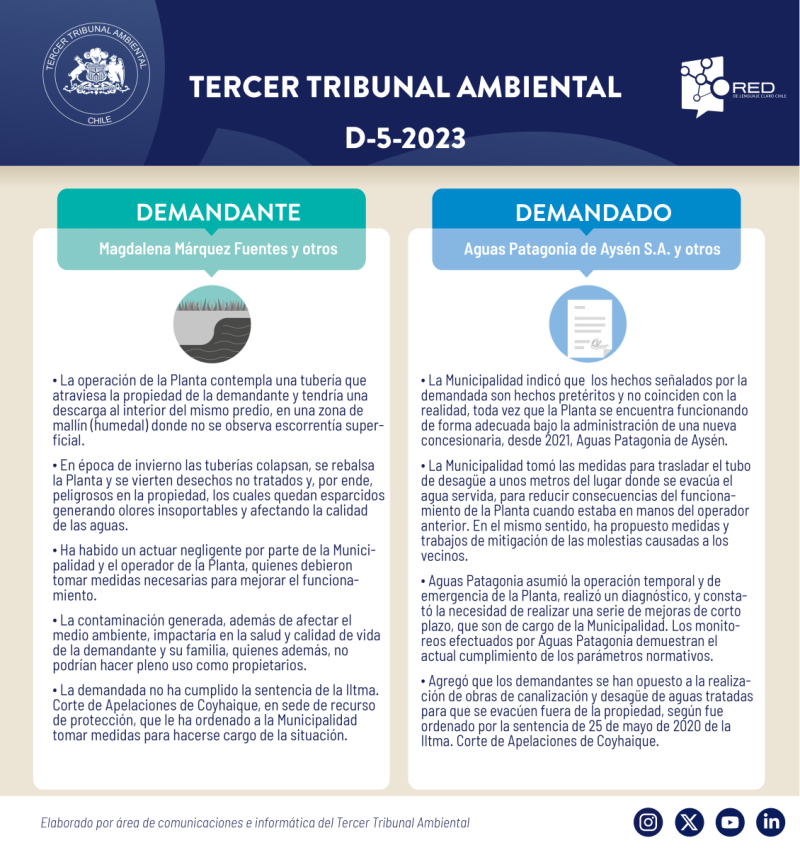 TERCER TRIBUNAL AMBIENTAL
CHILE

TERCER TRIBUNAL AMBIENTAL
D-5-2023

RED
DE LENGUAJE CLARO CHILE

DEMANDANTE
Magdalena Márquez Fuentes y otros

• La operación de la Planta contempla una tubería que atraviesa la propiedad de la demandante y tendría una descarga al interior del mismo predio, en una zona de mallín (humedal) donde no se observa escorrentía superficial.

• En época de invierno las tuberías colapsan, se rebalsa la Planta y se vierten desechos no tratados y, por ende, peligrosos en la propiedad, los cuales quedan esparcidos generando olores insoportables y afectando la calidad de las aguas.

• Ha habido un actuar negligente por parte de la Municipalidad y el operador de la Planta, quienes debieron tomar medidas necesarias para mejorar el funcionamiento.

• La contaminación generada, además de afectar el medio ambiente, impactaría en la salud y calidad de vida de la demandante y su familia, quienes además, no podrían hacer pleno uso como propietarios.

• La demandada no ha cumplido la sentencia de la Iltma. Corte de Apelaciones de Coyhaique, en sede de recurso de protección, que le ha ordenado a la Municipalidad tomar medidas para hacerse cargo de la situación.

DEMANDADO
Aguas Patagonia de Aysén S.A. y otros

• La Municipalidad indicó que los hechos señalados por la demandada son hechos pretéritos y no coinciden con la realidad, toda vez que la Planta se encuentra funcionando de forma adecuada bajo la administración de una nueva concesionaria, desde 2021, Aguas Patagonia de Aysén.

• La Municipalidad tomó las medidas para trasladar el tubo de desagüe a unos metros del lugar donde se evacúa el agua servida, para reducir consecuencias del funcionamiento de la Planta cuando estaba en manos del operador anterior. En el mismo sentido, ha propuesto medidas y trabajos de mitigación de las molestias causadas a los vecinos.

• Aguas Patagonia asumió la operación temporal y de emergencia de la Planta, realizó un diagnóstico, y constató la necesidad de realizar una serie de mejoras de corto plazo, que son de cargo de la Municipalidad. Los monitoreos efectuados por Aguas Patagonia demuestran el actual cumplimiento de los parámetros normativos.

• Agregó que los demandantes se han opuesto a la realización de obras de canalización y desagüe de aguas tratadas para que se evacúen fuera de la propiedad, según fue ordenado por la sentencia de 25 de mayo de 2020 de la Iltma. Corte de Apelaciones de Coyhaique.

Elaborado por área de comunicaciones e informática del Tercer Tribunal Ambiental